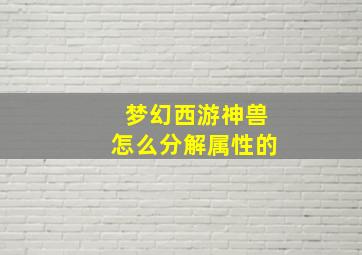 梦幻西游神兽
怎么分解属性的